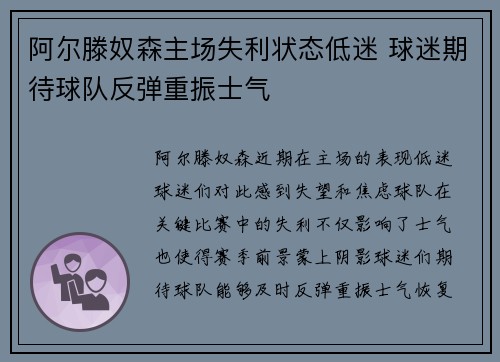 阿尔滕奴森主场失利状态低迷 球迷期待球队反弹重振士气

阿尔滕奴森近期在主场的表现低迷球迷们对此感到失望和焦虑球队在关键比赛中的失利不仅影响了士气也使得赛季前景蒙上阴影球迷们期待球队能够及时反弹重振士气恢复